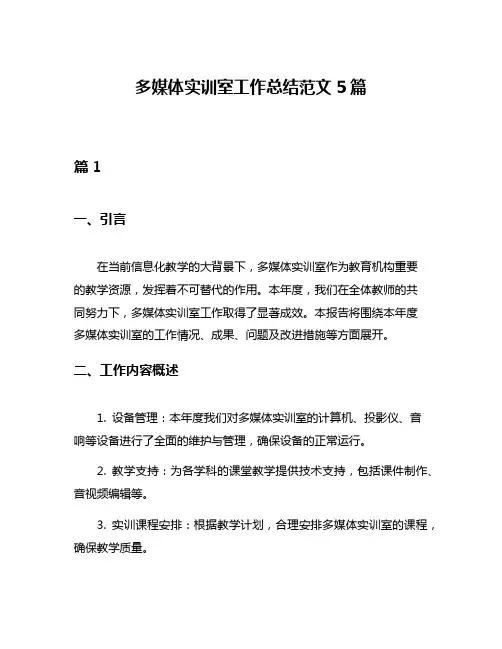 多媒体实训室工作总结范文 5 篇

篇 1

一、引言

在当前信息化教学的大背景下，多媒体实训室作为教育机构重要的教学资源，发挥着不可替代的作用。本年度，我们在全体教师的共同努力下，多媒体实训室工作取得了显著成效。本报告将围绕本年度多媒体实训室的工作情况、成果、问题及改进措施等方面展开。

二、工作内容概述

1. 设备管理：本年度我们对多媒体实训室的计算机、投影仪、音响等设备进行了全面的维护与管理，确保设备的正常运行。

2. 教学支持：为各学科的课堂教学提供技术支持，包括课件制作、音视频编辑等。

3. 实训课程安排：根据教学计划，合理安排多媒体实训室的课程，确保教学质量。